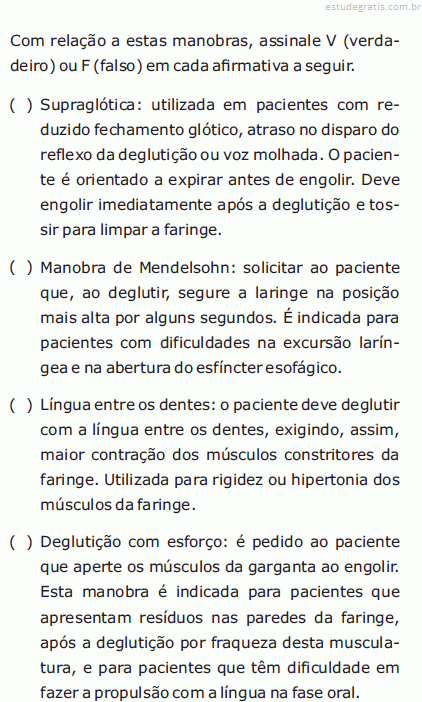 estudegratis.com.br

Com relação a estas manobras, assinale V (verdadeiro) ou F (falso) em cada afirmativa a seguir.

( ) Supraglótica: utilizada em pacientes com reduzido fechamento glótico, atraso no disparo do reflexo da deglutição ou voz molhada. O paciente é orientado a expirar antes de engolir. Deve engolir imediatamente após a deglutição e tossir para limpar a faringe.

( ) Manobra de Mendelsohn: solicitar ao paciente que, ao deglutir, segure a laringe na posição mais alta por alguns segundos. É indicada para pacientes com dificuldades na excursão laríngea e na abertura do esfíncter esofágico.

( ) Língua entre os dentes: o paciente deve deglutir com a língua entre os dentes, exigindo, assim, maior contração dos músculos constritores da faringe. Utilizada para rigidez ou hipertonia dos músculos da faringe.

( ) Deglutição com esforço: é pedido ao paciente que aperte os músculos da garganta ao engolir. Esta manobra é indicada para pacientes que apresentam resíduos nas paredes da faringe, após a deglutição por fraqueza desta musculatura, e para pacientes que têm dificuldade em fazer a propulsão com a língua na fase oral.